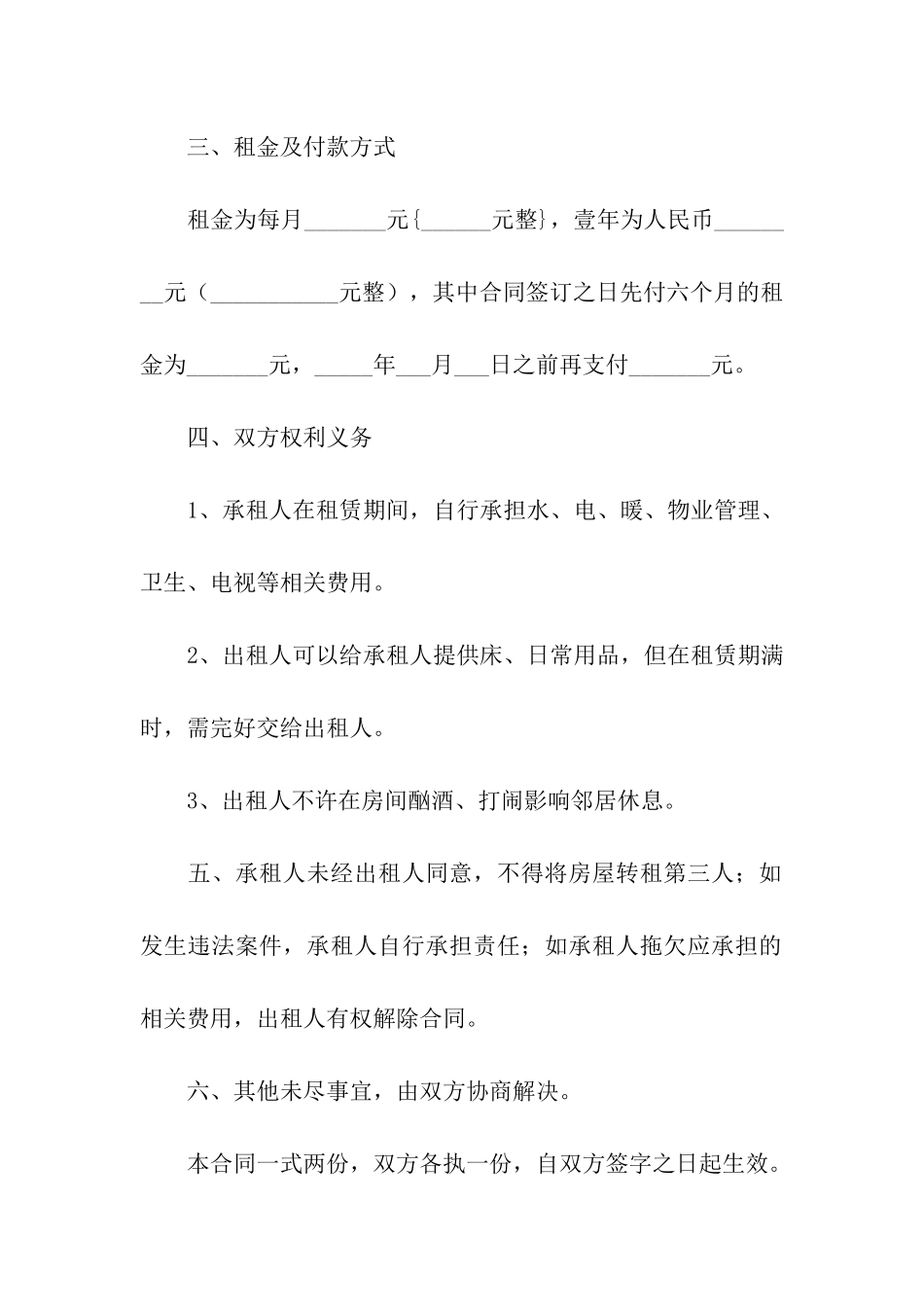 三、租金及付款方式

租金为每月_______元{______元整}，壹年为人民币________元（___________元整），其中合同签订之日先付六个月的租金为_______元，_____年___月___日之前再支付_______元。

四、双方权利义务

1、承租人在租赁期间，自行承担水、电、暖、物业管理、卫生、电视等相关费用。

2、出租人可以给承租人提供床、日常用品，但在租赁期满时，需完好交给出租人。

3、出租人不许在房间酗酒、打闹影响邻居休息。

五、承租人未经出租人同意，不得将房屋转租第三人；如发生违法案件，承租人自行承担责任；如承租人拖欠应承担的相关费用，出租人有权解除合同。

六、其他未尽事宜，由双方协商解决。

本合同一式两份，双方各执一份，自双方签字之日起生效。